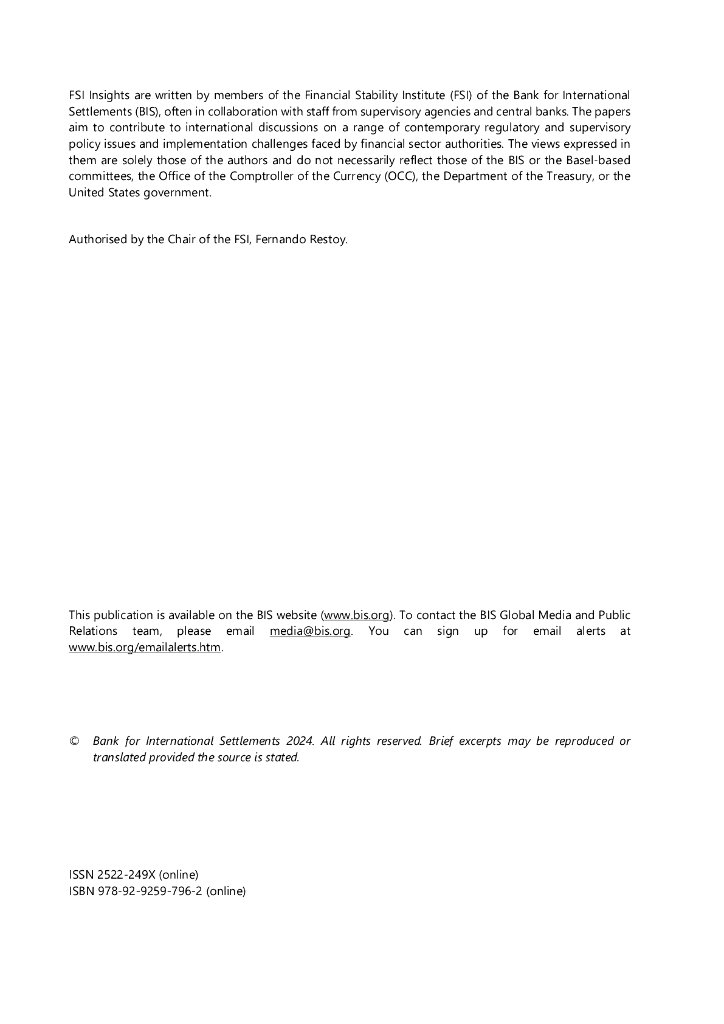 FSI Insights are written by members of the Financial Stability Institute (FSI) of the Bank for International Settlements (BIS), often in collaboration with staff from supervisory agencies and central banks. The papers aim to contribute to international discussions on a range of contemporary regulatory and supervisory policy issues and implementation challenges faced by financial sector authorities. The views expressed in them are solely those of the authors and do not necessarily reflect those of the BIS or the Basel-based committees, the Office of the Comptroller of the Currency (OCC), the Department of the Treasury, or the United States government.

Authorised by the Chair of the FSI, Fernando Restoy.

This publication is available on the BIS website (www.bis.org). To contact the BIS Global Media and Public Relations team, please email media@bis.org. You can sign up for email alerts at www.bis.org/emailalerts.htm.

© Bank for International Settlements 2024. All rights reserved. Brief excerpts may be reproduced or translated provided the source is stated.

ISSN 2522-249X (online)
ISBN 978-92-9259-796-2 (online)